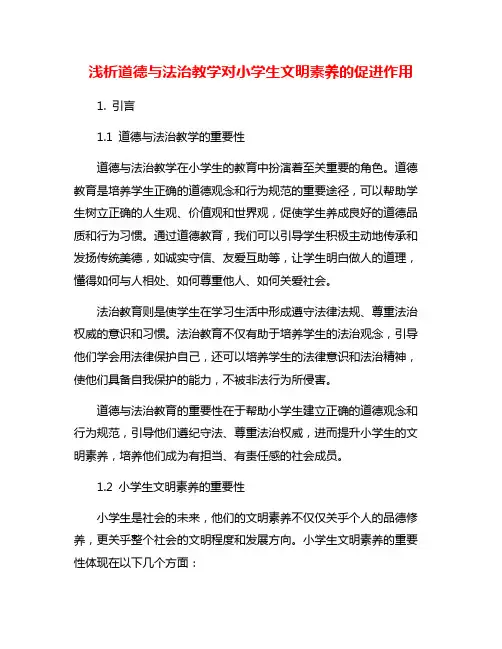 浅析道德与法治教学对小学生文明素养的促进作用

1. 引言

1.1 道德与法治教学的重要性

道德与法治教学在小学生的教育中扮演着至关重要的角色。道德教育是培养学生正确的道德观念和行为规范的重要途径，可以帮助学生树立正确的人生观、价值观和世界观，促使学生养成良好的道德品质和行为习惯。通过道德教育，我们可以引导学生积极主动地传承和发扬传统美德，如诚实守信、友爱互助等，让学生明白做人的道理，懂得如何与人相处、如何尊重他人、如何关爱社会。

法治教育则是使学生在学习生活中形成遵守法律法规、尊重法治权威的意识和习惯。法治教育不仅有助于培养学生的法治观念，引导他们学会用法律保护自己，还可以培养学生的法律意识和法治精神，使他们具备自我保护的能力，不被非法行为所侵害。

道德与法治教育的重要性在于帮助小学生建立正确的道德观念和行为规范，引导他们遵纪守法、尊重法治权威，进而提升小学生的文明素养，培养他们成为有担当、有责任感的社会成员。

1.2 小学生文明素养的重要性

小学生是社会的未来，他们的文明素养不仅仅关乎个人的品德修养，更关乎整个社会的文明程度和发展方向。小学生文明素养的重要性体现在以下几个方面：